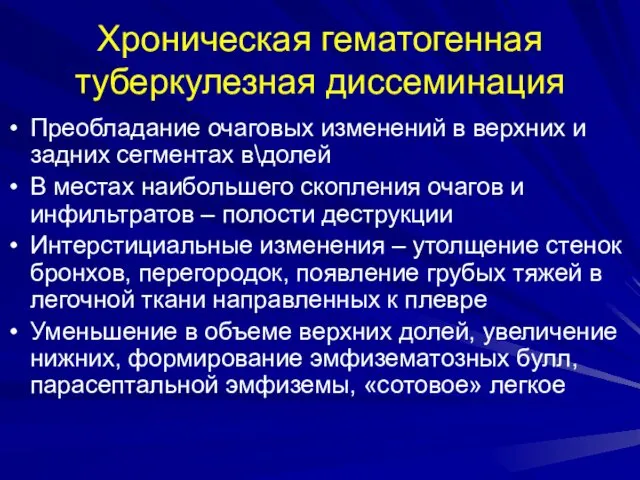 Хроническая гематогенная туберкулезная диссеминация

• Преобладание очаговых изменений в верхних и задних сегментах в\долей
• В местах наибольшего скопления очагов и инфильтратов – полости деструкции
• Интерстициальные изменения – утолщение стенок бронхов, перегородок, появление грубых тяжей в легочной ткани направленных к плевре
• Уменьшение в объеме верхних долей, увеличение нижних, формирование эмфизематозных булл, парасептальной эмфиземы, «сотовое» легкое